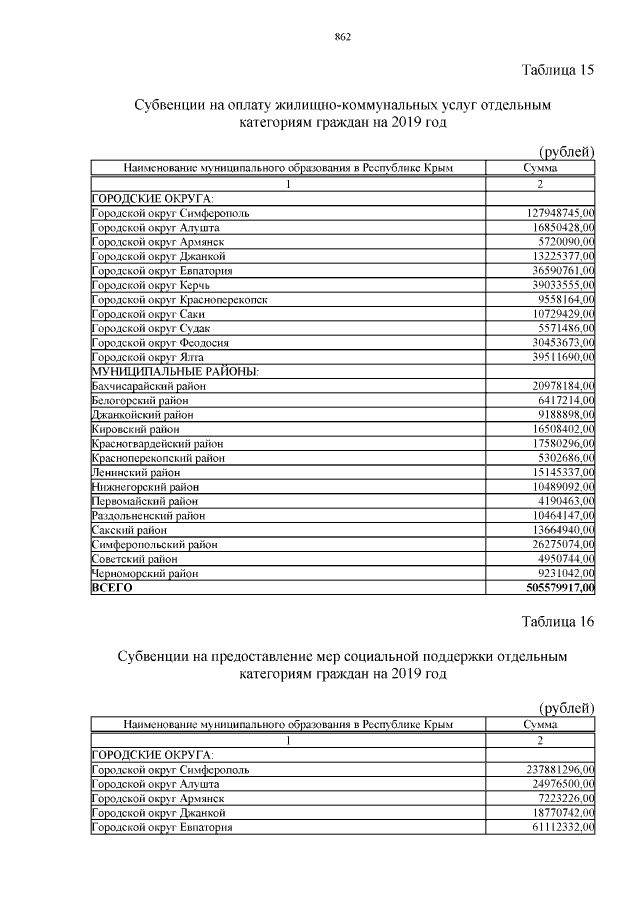 862

Таблица 15

Субвенции на оплату жилищно-коммунальных услуг отдельным категориям граждан на 2019 год

(рублей)

| Наименование муниципального образования в Республике Крым | Сумма |
|---|---|
| 1 | 2 |
| ГОРОДСКИЕ ОКРУГА: | |
| Городской округ Симферополь | 127948745,00 |
| Городской округ Алушта | 16850428,00 |
| Городской округ Армянск | 5720090,00 |
| Городской округ Джанкой | 13225377,00 |
| Городской округ Евпатория | 36590761,00 |
| Городской округ Керчь | 39033555,00 |
| Городской округ Красноперекопск | 9558164,00 |
| Городской округ Саки | 10729429,00 |
| Городской округ Судак | 5571486,00 |
| Городской округ Феодосия | 30453673,00 |
| Городской округ Ялта | 39511690,00 |
| МУНИЦИПАЛЬНЫЕ РАЙОНЫ: | |
| Бахчисарайский район | 20978184,00 |
| Белогорский район | 6417214,00 |
| Джанкойский район | 9188898,00 |
| Кировский район | 16508402,00 |
| Красногвардейский район | 17580296,00 |
| Красноперекопский район | 5302686,00 |
| Ленинский район | 15145337,00 |
| Нижнегорский район | 10489092,00 |
| Первомайский район | 4190463,00 |
| Раздольненский район | 10464147,00 |
| Сакский район | 13664940,00 |
| Симферопольский район | 26275074,00 |
| Советский район | 4950744,00 |
| Черноморский район | 9231042,00 |
| ВСЕГО | 505579917,00 |

Таблица 16

Субвенции на предоставление мер социальной поддержки отдельным категориям граждан на 2019 год

(рублей)

| Наименование муниципального образования в Республике Крым | Сумма |
|---|---|
| 1 | 2 |
| ГОРОДСКИЕ ОКРУГА: | |
| Городской округ Симферополь | 237881296,00 |
| Городской округ Алушта | 24976500,00 |
| Городской округ Армянск | 7223226,00 |
| Городской округ Джанкой | 18770742,00 |
| Городской округ Евпатория | 61112332,00 |